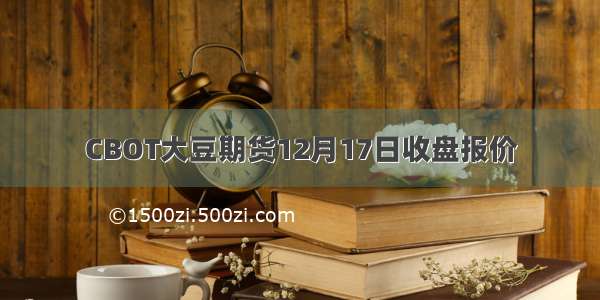 CBOT大豆期货12月17日收盘报价

©1500zi.500zi.com